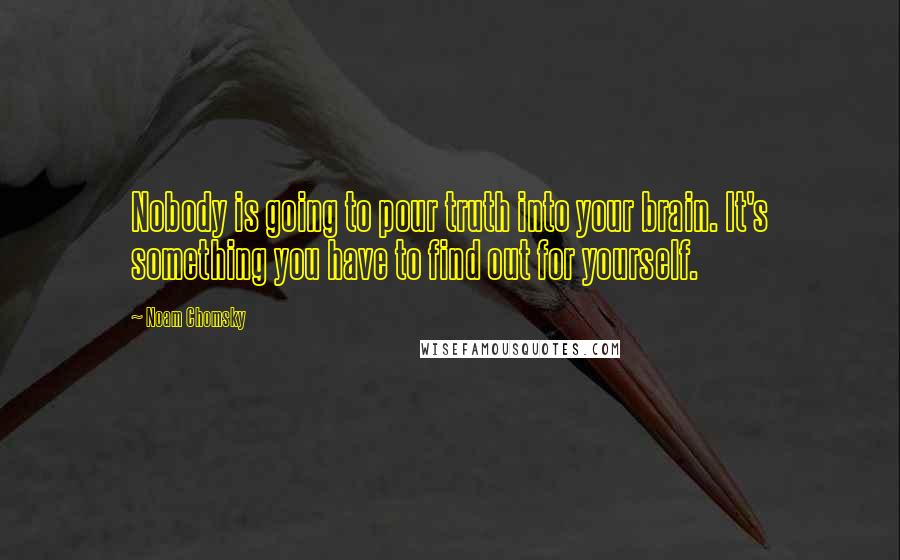 Nobody is going to pour truth into your brain. It's something you have to find out for yourself.

~ Noam Chomsky

WISEFAMOUSQUOTES.COM